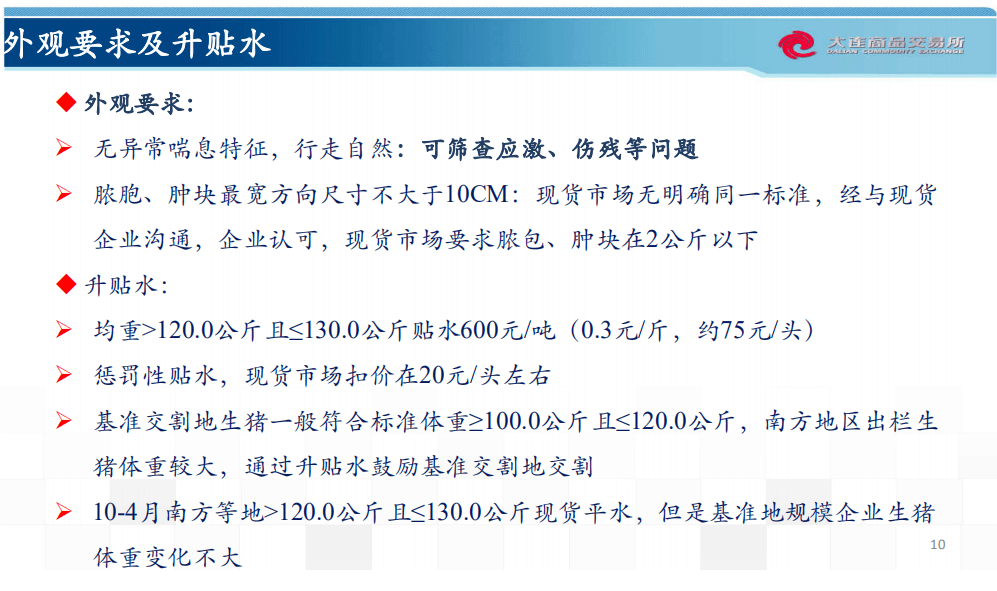 外观要求及升贴水

大连商品交易所
DALIAN COMMODITY EXCHANGE

◆ 外观要求：

➢ 无异常喘息特征，行走自然：可筛查应激、伤残等问题

➢ 脓胞、肿块最宽方向尺寸不大于10CM：现货市场无明确同一标准，经与现货企业沟通，企业认可，现货市场要求脓包、肿块在2公斤以下

◆ 升贴水：

➢ 均重>120.0公斤且≤130.0公斤贴水600元/吨（0.3元/斤，约75元/头）

➢ 惩罚性贴水，现货市场扣价在20元/头左右

➢ 基准交割地生猪一般符合标准体重≥100.0公斤且≤120.0公斤，南方地区出栏生猪体重较大，通过升贴水鼓励基准交割地交割

➢ 10-4月南方等地>120.0公斤且≤130.0公斤现货平水，但是基准地规模企业生猪体重变化不大

10